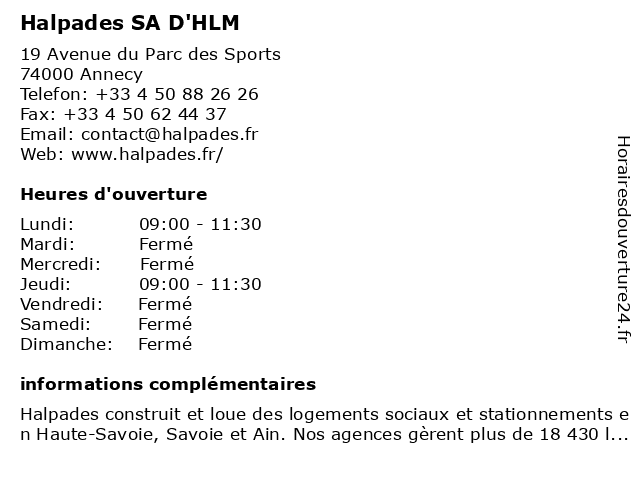 Halpades SA D'HLM

19 Avenue du Parc des Sports
74000 Annecy
Telefon: +33 4 50 88 26 26
Fax: +33 4 50 62 44 37
Email: contact@halpades.fr
Web: www.halpades.fr/

Heures d'ouverture

Lundi: 09:00 - 11:30
Mardi: Fermé
Mercredi: Fermé
Jeudi: 09:00 - 11:30
Vendredi: Fermé
Samedi: Fermé
Dimanche: Fermé

informations complémentaires

Halpades construit et loue des logements sociaux et stationnements en Haute-Savoie, Savoie et Ain. Nos agences gèrent plus de 18 430 l...

Horairesdouverture24.fr